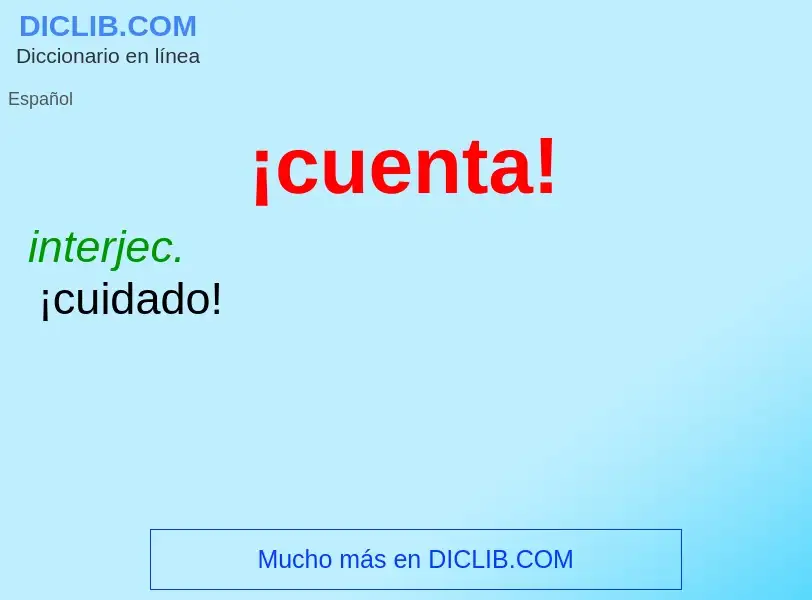 DICLIB.COM
Diccionario en línea

Español

¡cuenta!

interjec.
¡cuidado!

Mucho más en DICLIB.COM